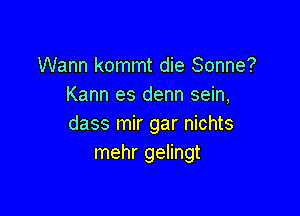 Wann kommt die Sonne?
Kann es denn sein,
dass mir gar nichts
mehr gelingt